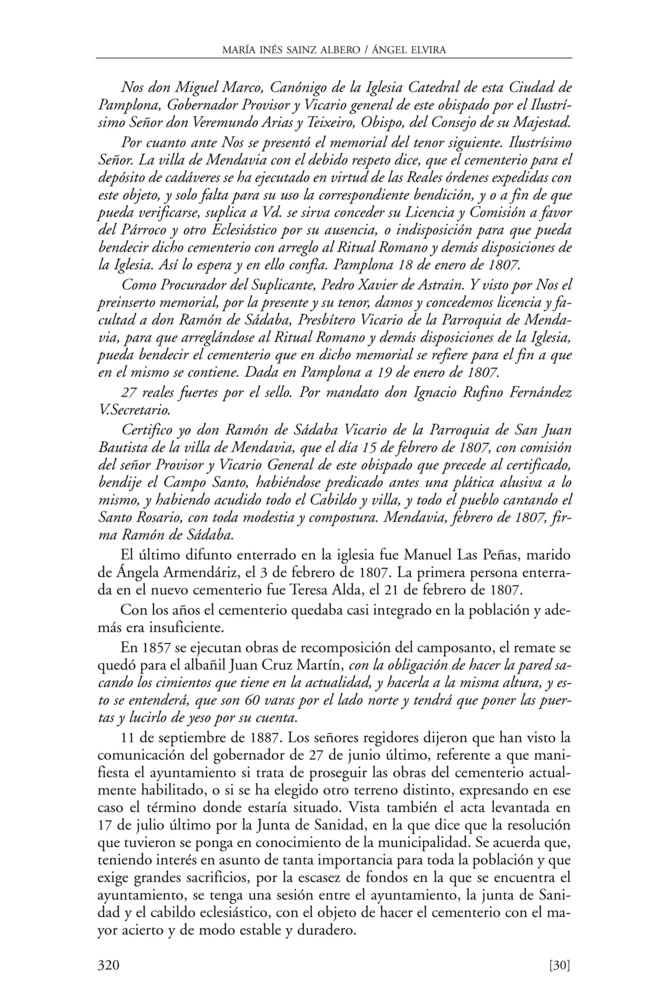 MARÍA INÉS SAINZ ALBERO / ÁNGEL ELVIRA

Nos don Miguel Marco, Canónigo de la Iglesia Catedral de esta Ciudad de Pamplona, Gobernador Provisor y Vicario general de este obispado por el Ilustrísimo Señor don Veremundo Arias y Teixeiro, Obispo, del Consejo de su Majestad.

Por cuanto ante Nos se presentó el memorial del tenor siguiente. Ilustrísimo Señor. La villa de Mendavia con el debido respeto dice, que el cementerio para el depósito de cadáveres se ha ejecutado en virtud de las Reales órdenes expedidas con este objeto, y solo falta para su uso la correspondiente bendición, y o a fin de que pueda verificarse, suplica a Vd. se sirva conceder su Licencia y Comisión a favor del Párroco y otro Eclesiástico por su ausencia, o indisposición para que pueda bendecir dicho cementerio con arreglo al Ritual Romano y demás disposiciones de la Iglesia. Así lo espera y en ello confía. Pamplona 18 de enero de 1807.

Como Procurador del Suplicante, Pedro Xavier de Astrain. Y visto por Nos el preinserto memorial, por la presente y su tenor, damos y concedemos licencia y facultad a don Ramón de Sádaba, Presbítero Vicario de la Parroquia de Mendavia, para que arreglándose al Ritual Romano y demás disposiciones de la Iglesia, pueda bendecir el cementerio que en dicho memorial se refiere para el fin a que en el mismo se contiene. Dada en Pamplona a 19 de enero de 1807.

27 reales fuertes por el sello. Por mandato don Ignacio Rufino Fernández V.Secretario.

Certifico yo don Ramón de Sádaba Vicario de la Parroquia de San Juan Bautista de la villa de Mendavia, que el día 15 de febrero de 1807, con comisión del señor Provisor y Vicario General de este obispado que precede al certificado, bendije el Campo Santo, habiéndose predicado antes una plática alusiva a lo mismo, y habiendo acudido todo el Cabildo y villa, y todo el pueblo cantando el Santo Rosario, con toda modestia y compostura. Mendavia, febrero de 1807, firma Ramón de Sádaba.

El último difunto enterrado en la iglesia fue Manuel Las Peñas, marido de Ángela Armendáriz, el 3 de febrero de 1807. La primera persona enterrada en el nuevo cementerio fue Teresa Alda, el 21 de febrero de 1807.

Con los años el cementerio quedaba casi integrado en la población y además era insuficiente.

En 1857 se ejecutan obras de recomposición del camposanto, el remate se quedó para el albañil Juan Cruz Martín, con la obligación de hacer la pared sacando los cimientos que tiene en la actualidad, y hacerla a la misma altura, y esto se entenderá, que son 60 varas por el lado norte y tendrá que poner las puertas y lucirlo de yeso por su cuenta.

11 de septiembre de 1887. Los señores regidores dijeron que han visto la comunicación del gobernador de 27 de junio último, referente a que manifiesta el ayuntamiento si trata de proseguir las obras del cementerio actualmente habilitado, o si se ha elegido otro terreno distinto, expresando en ese caso el término donde estaría situado. Vista también el acta levantada en 17 de julio último por la Junta de Sanidad, en la que dice que la resolución que tuvieron se ponga en conocimiento de la municipalidad. Se acuerda que, teniendo interés en asunto de tanta importancia para toda la población y que exige grandes sacrificios, por la escasez de fondos en la que se encuentra el ayuntamiento, se tenga una sesión entre el ayuntamiento, la junta de Sanidad y el cabildo eclesiástico, con el objeto de hacer el cementerio con el mayor acierto y de modo estable y duradero.

320 [30]